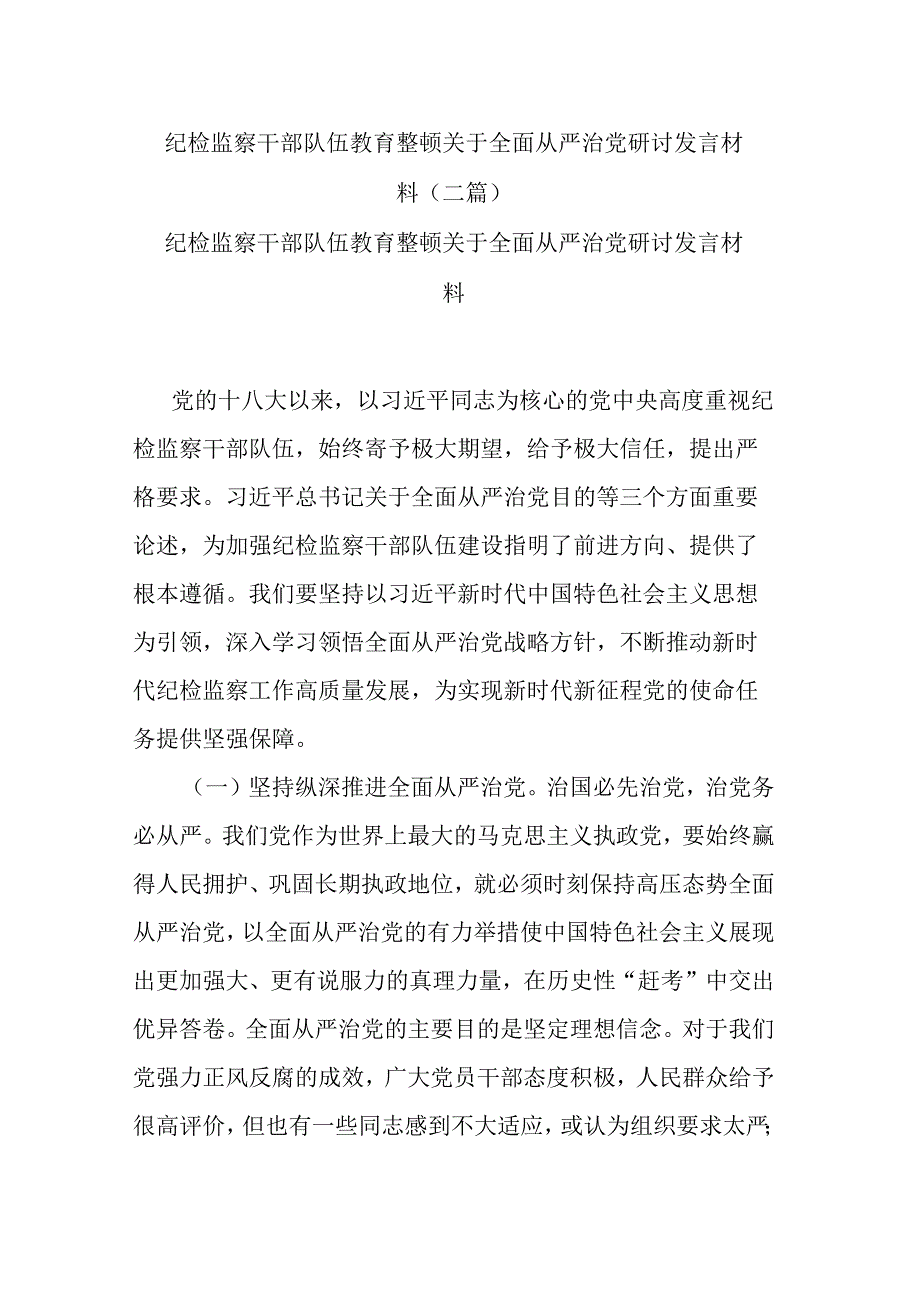 纪检监察干部队伍教育整顿关于全面从严治党研讨发言材料（二篇）

纪检监察干部队伍教育整顿关于全面从严治党研讨发言材料

党的十八大以来，以习近平同志为核心的党中央高度重视纪检监察干部队伍，始终寄予极大期望，给予极大信任，提出严格要求。习近平总书记关于全面从严治党目的等三个方面重要论述，为加强纪检监察干部队伍建设指明了前进方向、提供了根本遵循。我们要坚持以习近平新时代中国特色社会主义思想为引领，深入学习领悟全面从严治党战略方针，不断推动新时代纪检监察工作高质量发展，为实现新时代新征程党的使命任务提供坚强保障。

（一）坚持纵深推进全面从严治党。治国必先治党，治党务必从严。我们党作为世界上最大的马克思主义执政党，要始终赢得人民拥护、巩固长期执政地位，就必须时刻保持高压态势全面从严治党，以全面从严治党的有力举措使中国特色社会主义展现出更加强大、更有说服力的真理力量，在历史性“赶考”中交出优异答卷。全面从严治党的主要目的是坚定理想信念。对于我们党强力正风反腐的成效，广大党员干部态度积极，人民群众给予很高评价，但也有一些同志感到不大适应，或认为组织要求太严;